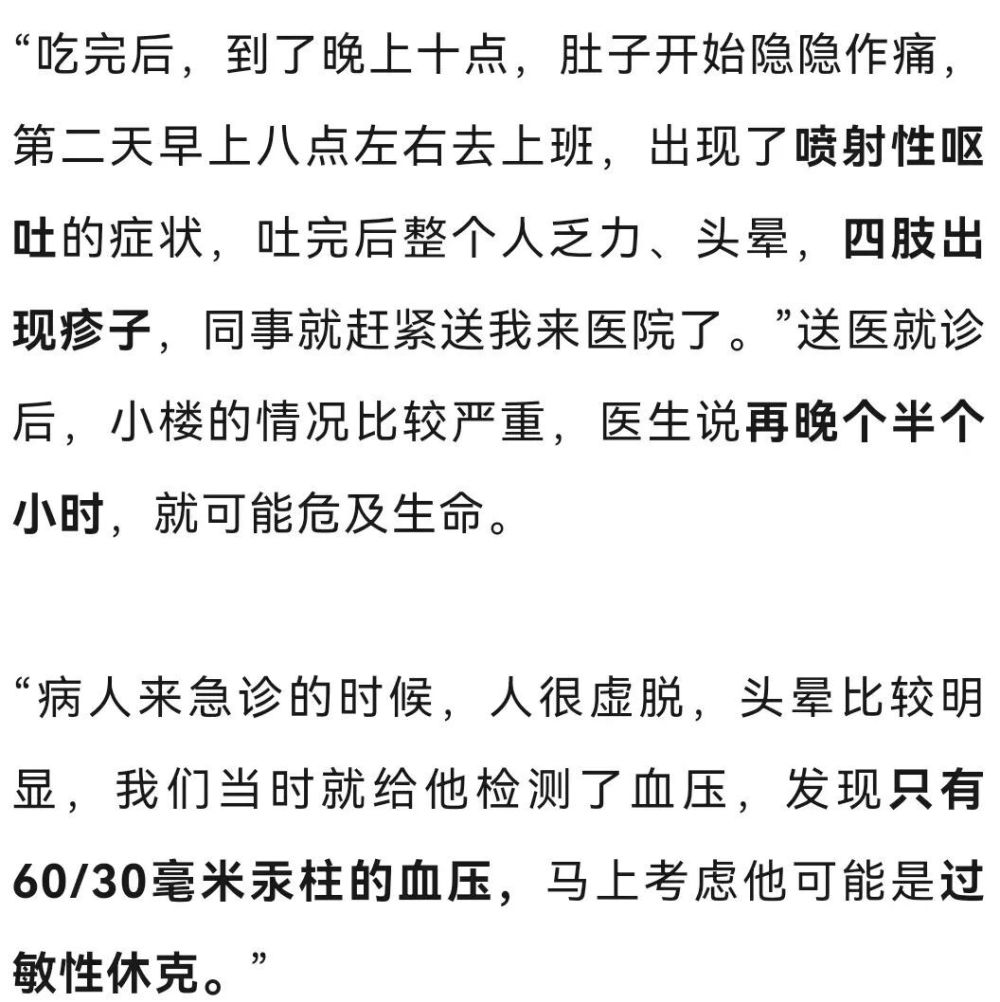 “吃完后，到了晚上十点，肚子开始隐隐作痛，第二天早上八点左右去上班，出现了喷射性呕吐的症状，吐完后整个人乏力、头晕，四肢出现疹子，同事就赶紧送我来医院了。”送医就诊后，小楼的情况比较严重，医生说再晚个半个小时，就可能危及生命。

“病人来急诊的时候，人很虚脱，头晕比较明显，我们当时就给他检测了血压，发现只有60/30毫米汞柱的血压，马上考虑他可能是过敏性休克。”